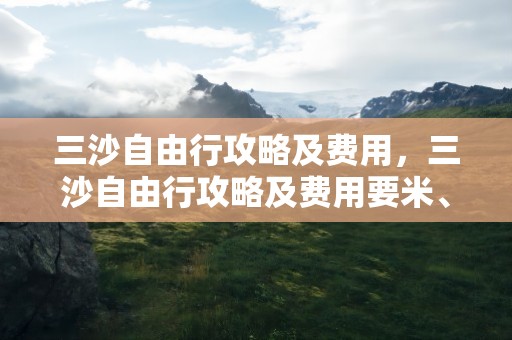 三沙自由行攻略及费用，三沙自由行攻略及费用要米、